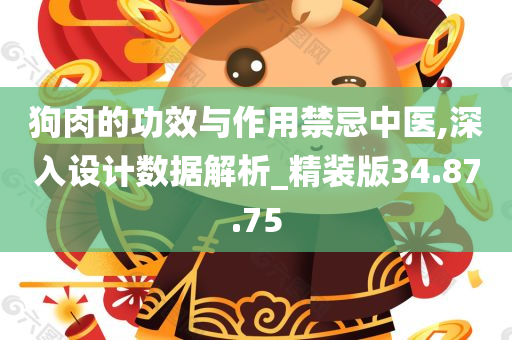 狗肉的功效与作用禁忌中医,深入设计数据解析_精装版34.87.75